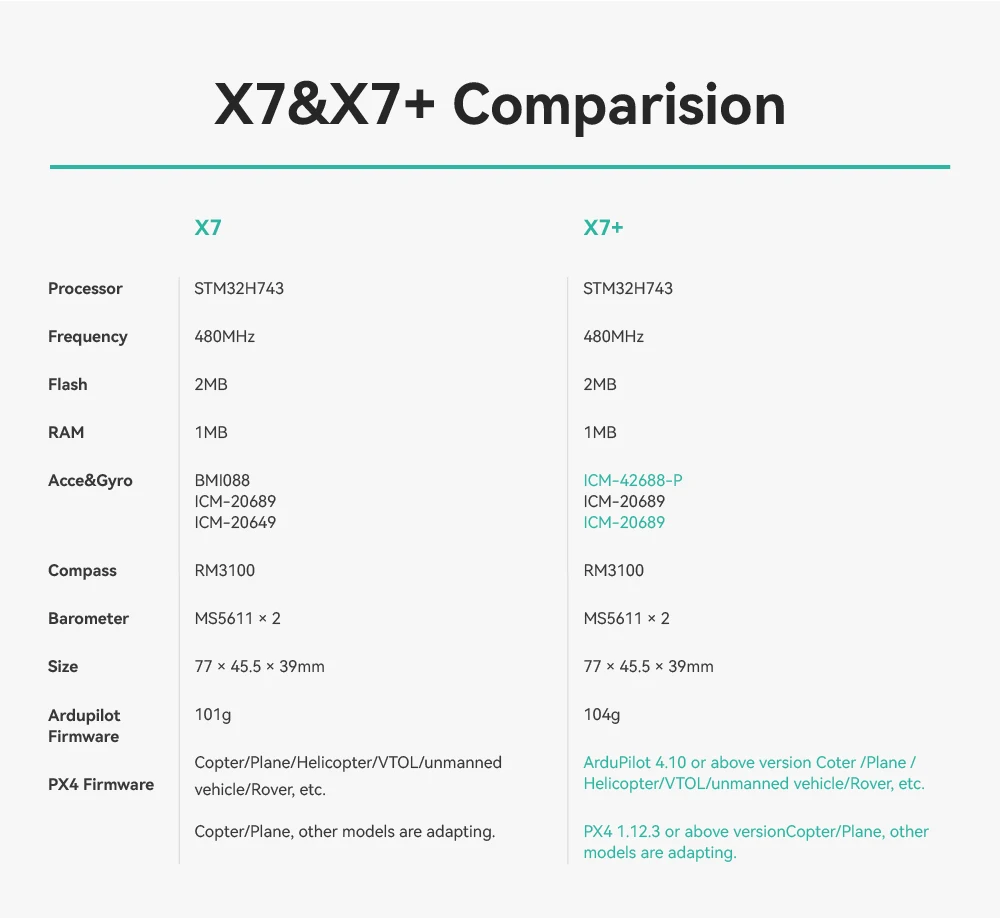 X7&X7+ Comparision

|  | X7 | X7+ |
|---|---|---|
| Processor | STM32H743 | STM32H743 |
| Frequency | 480MHz | 480MHz |
| Flash | 2MB | 2MB |
| RAM | 1MB | 1MB |
| Acce&Gyro | BMI088 ICM-20689 ICM-20649 | ICM-42688-P ICM-20689 ICM-20689 |
| Compass | RM3100 | RM3100 |
| Barometer | MS5611 × 2 | MS5611 × 2 |
| Size | 77 × 45.5 × 39mm | 77 × 45.5 × 39mm |
| Ardupilot Firmware | 101g | 104g |
| PX4 Firmware | Copter/Plane/Helicopter/VTOL/unmanned vehicle/Rover, etc. | ArduPilot 4.10 or above version Coter /Plane / Helicopter/VTOL/unmanned vehicle/Rover, etc. |
|  | Copter/Plane, other models are adapting. | PX4 1.12.3 or above versionCopter/Plane, other models are adapting. |